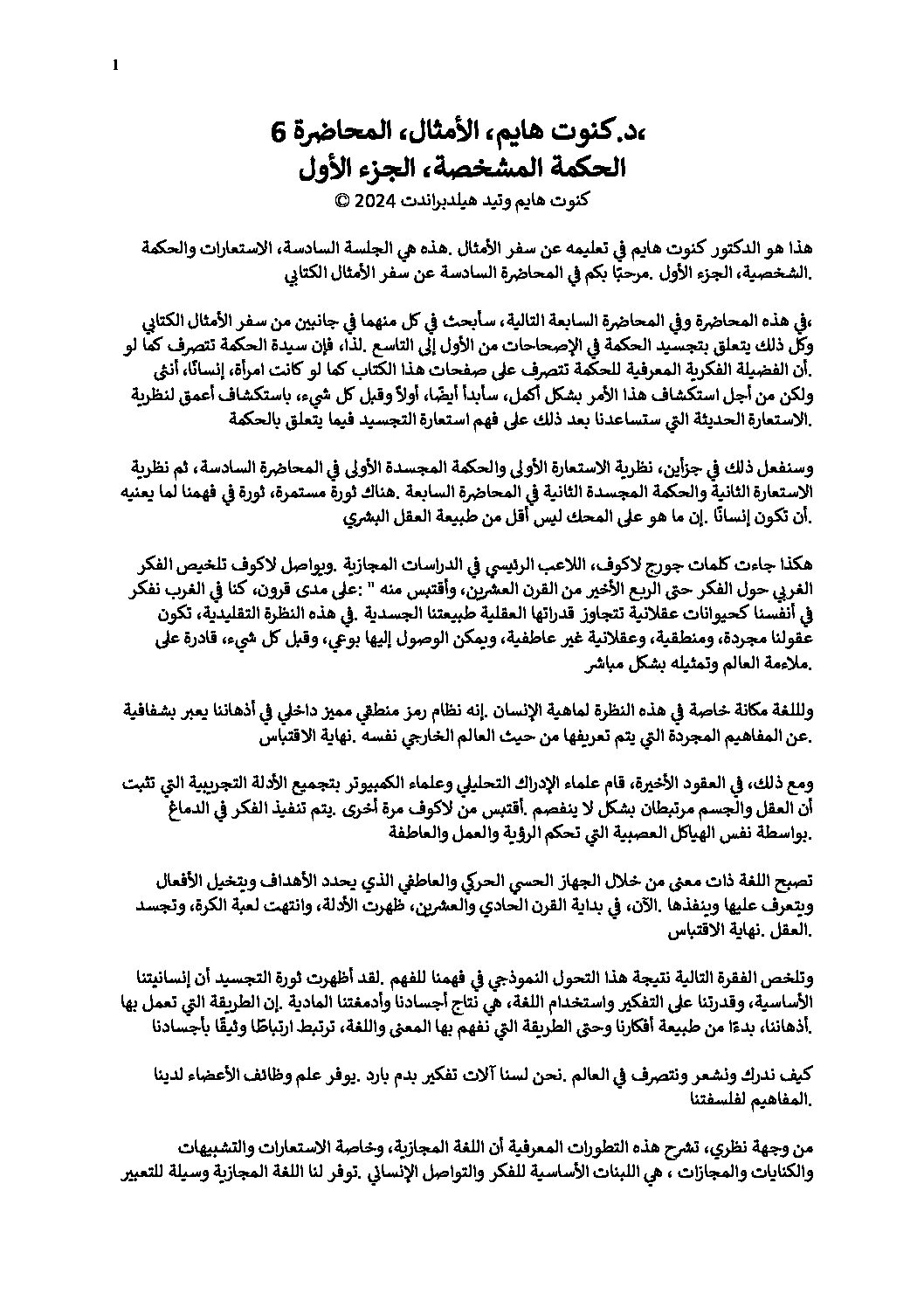 1

،د.كنوت هايم، الأمثال، المحاضرة 6
الحكمة المشخصة، الجزء الأول
كنوت هايم وتيد هيلدبراندت 2024 ©

هذا هو الدكتور كنوت هايم في تعليمه عن سفر الأمثال .هذه هي الجلسة السادسة، الاستعارات والحكمة الشخصية، الجزء الأول .مرحبًا بكم في المحاضرة السادسة عن سفر الأمثال الكتابي.

،في هذه المحاضرة وفي المحاضرة السابعة التالية، سأبحث في كل منهما في جانبين من سفر الأمثال الكتابي وكل ذلك يتعلق بتجسيد الحكمة في الإصحاحات من الأول إلى التاسع .لذا، فإن سيدة الحكمة تتصرف كما لو .أن الفضيلة الفكرية المعرفية للحكمة تتصرف على صفحات هذا الكتاب كما لو كانت امرأة، إنسانًا، أنثى ولكن من أجل استكشاف هذا الأمر بشكل أكمل، سأبدأ أيضًا، أولاً وقبل كل شيء، باستكشاف أعمق لنظرية .الاستعارة الحديثة التي ستساعدنا بعد ذلك على فهم استعارة التجسيد فيما يتعلق بالحكمة

وسنفعل ذلك في جزأين، نظرية الاستعارة الأولى والحكمة المجسدة الأولى في المحاضرة السادسة، ثم نظرية الاستعارة الثانية والحكمة المجسدة الثانية في المحاضرة السابعة .هناك ثورة مستمرة، ثورة في فهمنا لما يعنيه .أن تكون إنسانًا .إن ما هو على المحك ليس أقل من طبيعة العقل البشري

هكذا جاءت كلمات جورج لاكوف، اللاعب الرئيسي في الدراسات المجازية .ويواصل لاكوف تلخيص الفكر الغربي حول الفكر حتى الربع الأخير من القرن العشرين، وأقتبس منه " :على مدى قرون، كنا في الغرب نفكر في أنفسنا كحيوانات عقلانية تتجاوز قدراتها العقلية طبيعتنا الجسدية .في هذه النظرة التقليدية، تكون عقولنا مجردة، ومنطقية، وعقلانية غير عاطفية، ويمكن الوصول إليها بوعي، وقبل كل شيء، قادرة على .ملاءمة العالم وتمثيله بشكل مباشر

وللغة مكانة خاصة في هذه النظرة لماهية الإنسان .إنه نظام رمز منطقي مميز داخلي في أذهاننا يعبر بشفافية .عن المفاهيم المجردة التي يتم تعريفها من حيث العالم الخارجي نفسه .نهاية الاقتباس

ومع ذلك، في العقود الأخيرة، قام علماء الإدراك التحليلي وعلماء الكمبيوتر بتجميع الأدلة التجريبية التي تثبت أن العقل والجسم مرتبطان بشكل لا ينفصم .أقتبس من لاكوف مرة أخرى .يتم تنفيذ الفكر في الدماغ .بواسطة نفس الهياكل العصبية التي تحكم الرؤية والعمل والعاطفة

تصبح اللغة ذات معنى من خلال الجهاز الحسي الحركي والعاطفي الذي يحدد الأهداف ويتخيل الأفعال ويتعرف عليها وينفذها .الآن، في بداية القرن الحادي والعشرين، ظهرت الأدلة، وانتهت لعبة الكرة، وتجسد .العقل .نهاية الاقتباس

وتلخص الفقرة التالية نتيجة هذا التحول النموذجي في فهمنا للفهم .لقد أظهرت ثورة التجسيد أن إنسانيتنا الأساسية، وقدرتنا على التفكير واستخدام اللغة، هي نتاج أجسادنا وأدمغتنا المادية .إن الطريقة التي تعمل بها .أذهاننا، بدءًا من طبيعة أفكارنا وحتى الطريقة التي نفهم بها المعنى واللغة، ترتبط ارتباطًا وثيقًا بأجسادنا

كيف ندرك ونشعر ونتصرف في العالم .نحن لسنا آلات تفكير بدم بارد .يوفر علم وظائف الأعضاء لدينا .المفاهيم لفلسفتنا

من وجهة نظري، تشرح هذه التطورات المعرفية أن اللغة المجازية، وخاصة الاستعارات والتشبيهات والكنايات والمجازات ، هي اللبنات الأساسية للفكر والتواصل الإنساني .توفر لنا اللغة المجازية وسيلة للتعبير